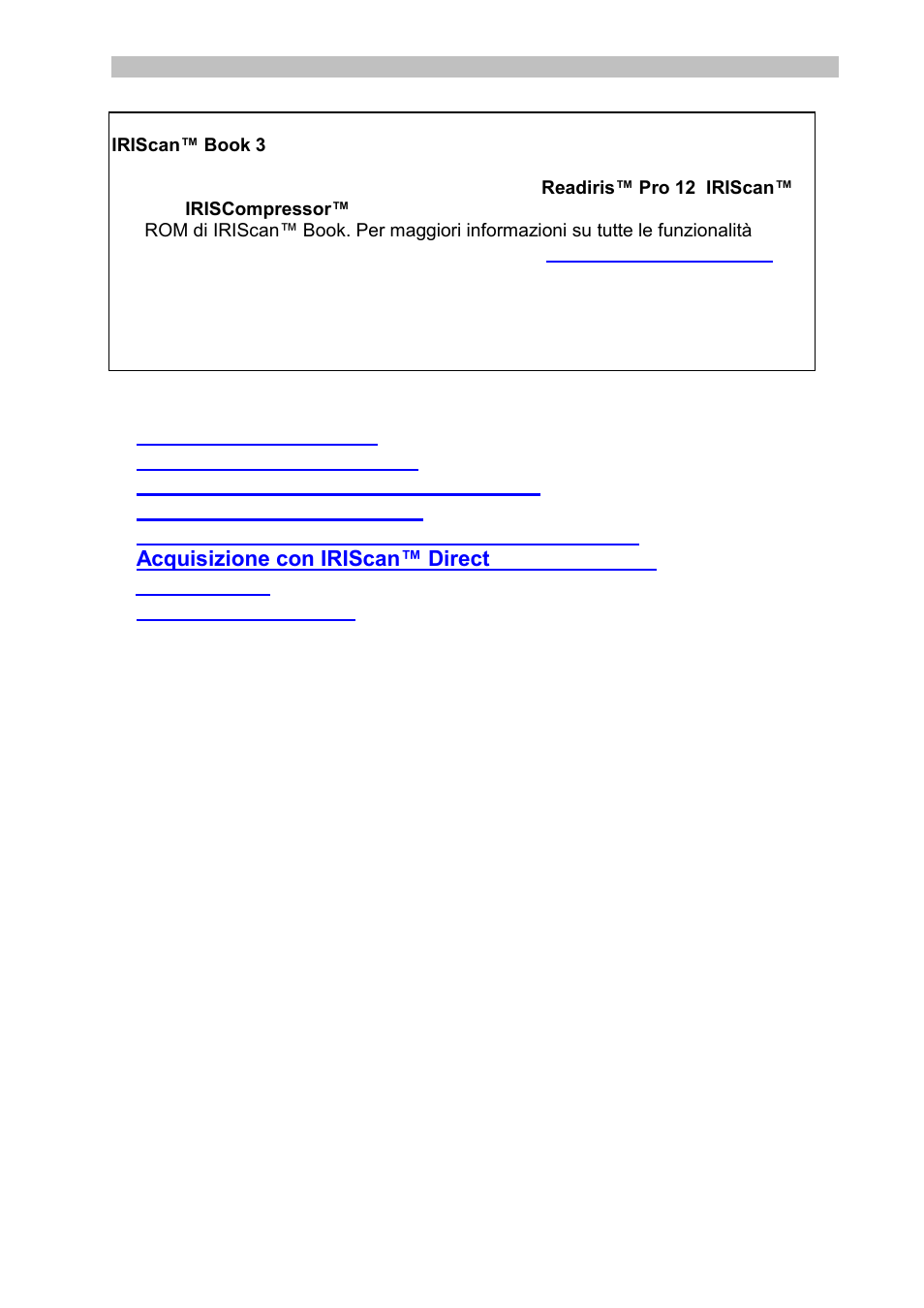 IRIScan™ Book 3

Readiris™ Pro 12 IRIScan™

IRISCompressor™

ROM di IRIScan™ Book. Per maggiori informazioni su tutte le funzionalità

Acquisizione con IRIScan™ Direct